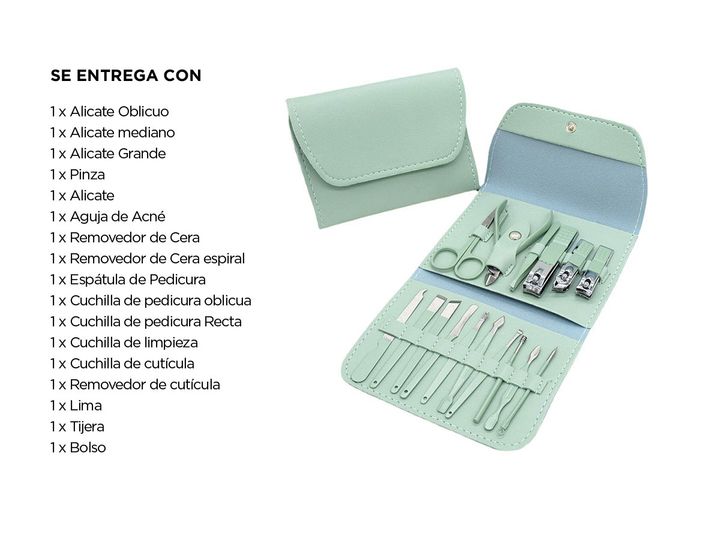 SE ENTREGA CON

1 x Alicate Oblicuo
1 x Alicate mediano
1 x Alicate Grande
1 x Pinza
1 x Alicate
1 x Aguja de Acné
1 x Removedor de Cera
1 x Removedor de Cera espiral
1 x Espátula de Pedicura
1 x Cuchilla de pedicura oblicua
1 x Cuchilla de pedicura Recta
1 x Cuchilla de limpieza
1 x Cuchilla de cutícula
1 x Removedor de cutícula
1 x Lima
1 x Tijera
1 x Bolso